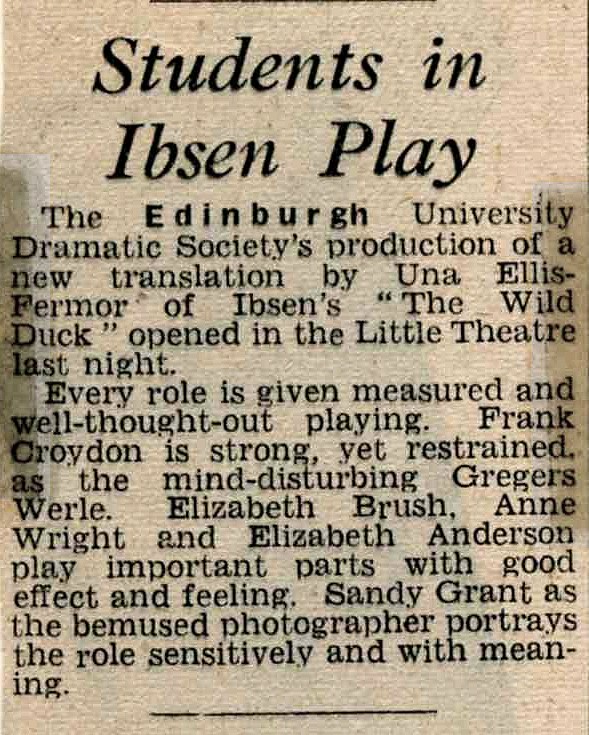 Students in Ibsen Play

The Edinburgh University Dramatic Society's production of a new translation by Una Ellis-Fermor of Ibsen's "The Wild Duck" opened in the Little Theatre last night.

Every role is given measured and well-thought-out playing. Frank Croydon is strong, yet restrained, as the mind-disturbing Gregers Werle. Elizabeth Brush, Anne Wright and Elizabeth Anderson play important parts with good effect and feeling. Sandy Grant as the bemused photographer portrays the role sensitively and with meaning.